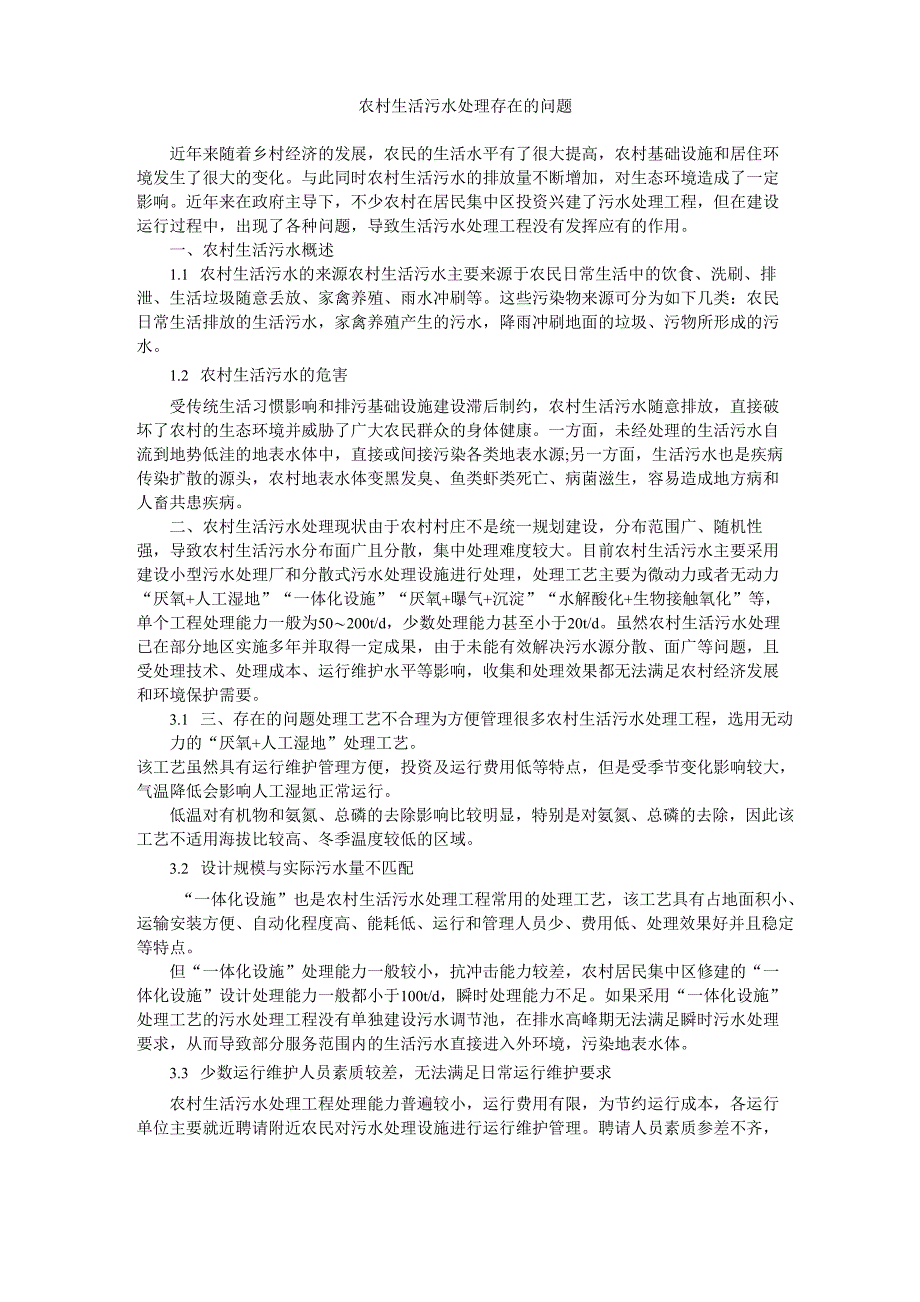 农村生活污水处理存在的问题

近年来随着乡村经济的发展，农民的生活水平有了很大提高，农村基础设施和居住环境发生了很大的变化。与此同时农村生活污水的排放量不断增加，对生态环境造成了一定影响。近年来在政府主导下，不少农村在居民集中区投资兴建了污水处理工程，但在建设运行过程中，出现了各种问题，导致生活污水处理工程没有发挥应有的作用。

一、农村生活污水概述

1.1 农村生活污水的来源农村生活污水主要来源于农民日常生活中的饮食、洗刷、排泄、生活垃圾随意丢放、家禽养殖、雨水冲刷等。这些污染物来源可分为如下几类：农民日常生活排放的生活污水，家禽养殖产生的污水，降雨冲刷地面的垃圾、污物所形成的污水。

1.2 农村生活污水的危害

受传统生活习惯影响和排污基础设施建设滞后制约，农村生活污水随意排放，直接破坏了农村的生态环境并威胁了广大农民群众的身体健康。一方面，未经处理的生活污水自流到地势低洼的地表水体中，直接或间接污染各类地表水源;另一方面，生活污水也是疾病传染扩散的源头，农村地表水体变黑发臭、鱼类虾类死亡、病菌滋生，容易造成地方病和人畜共患疾病。

二、农村生活污水处理现状由于农村村庄不是统一规划建设，分布范围广、随机性强，导致农村生活污水分布面广且分散，集中处理难度较大。目前农村生活污水主要采用建设小型污水处理厂和分散式污水处理设施进行处理，处理工艺主要为微动力或者无动力“厌氧+人工湿地”“一体化设施”“厌氧+曝气+沉淀”“水解酸化+生物接触氧化”等，单个工程处理能力一般为50～200t/d，少数处理能力甚至小于20t/d。虽然农村生活污水处理已在部分地区实施多年并取得一定成果，由于未能有效解决污水源分散、面广等问题，且受处理技术、处理成本、运行维护水平等影响，收集和处理效果都无法满足农村经济发展和环境保护需要。

3.1 三、存在的问题处理工艺不合理为方便管理很多农村生活污水处理工程，选用无动力的“厌氧+人工湿地”处理工艺。
该工艺虽然具有运行维护管理方便，投资及运行费用低等特点，但是受季节变化影响较大，气温降低会影响人工湿地正常运行。

低温对有机物和氨氮、总磷的去除影响比较明显，特别是对氨氮、总磷的去除，因此该工艺不适用海拔比较高、冬季温度较低的区域。

3.2 设计规模与实际污水量不匹配

“一体化设施”也是农村生活污水处理工程常用的处理工艺，该工艺具有占地面积小、运输安装方便、自动化程度高、能耗低、运行和管理人员少、费用低、处理效果好并且稳定等特点。

但“一体化设施”处理能力一般较小，抗冲击能力较差，农村居民集中区修建的“一体化设施”设计处理能力一般都小于100t/d，瞬时处理能力不足。如果采用“一体化设施”处理工艺的污水处理工程没有单独建设污水调节池，在排水高峰期无法满足瞬时污水处理要求，从而导致部分服务范围内的生活污水直接进入外环境，污染地表水体。

3.3 少数运行维护人员素质较差，无法满足日常运行维护要求

农村生活污水处理工程处理能力普遍较小，运行费用有限，为节约运行成本，各运行单位主要就近聘请附近农民对污水处理设施进行运行维护管理。聘请人员素质参差不齐，